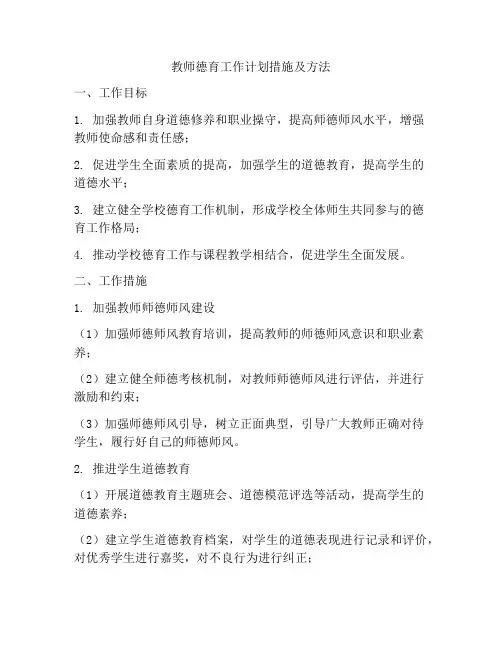 教师德育工作计划措施及方法

一、工作目标

1. 加强教师自身道德修养和职业操守，提高师德师风水平，增强教师使命感和责任感；

2. 促进学生全面素质的提高，加强学生的道德教育，提高学生的道德水平；

3. 建立健全学校德育工作机制，形成学校全体师生共同参与的德育工作格局；

4. 推动学校德育工作与课程教学相结合，促进学生全面发展。

二、工作措施

1. 加强教师师德师风建设

（1）加强师德师风教育培训，提高教师的师德师风意识和职业素养；

（2）建立健全师德考核机制，对教师师德师风进行评估，并进行激励和约束；

（3）加强师德师风引导，树立正面典型，引导广大教师正确对待学生，履行好自己的师德师风。

2. 推进学生道德教育

（1）开展道德教育主题班会、道德模范评选等活动，提高学生的道德素养；

（2）建立学生道德教育档案，对学生的道德表现进行记录和评价，对优秀学生进行嘉奖，对不良行为进行纠正；